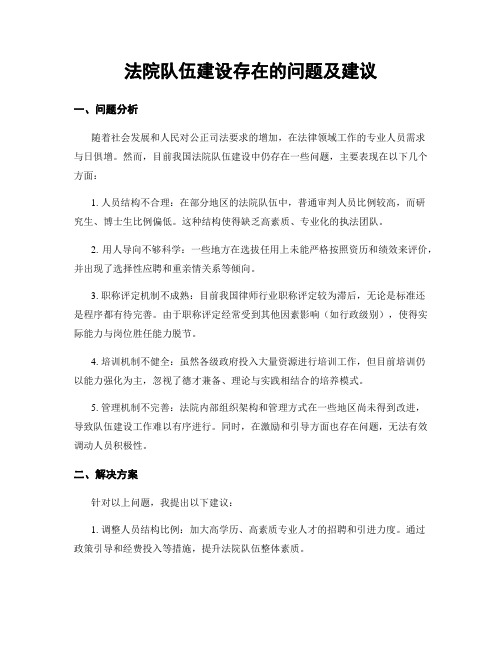 法院队伍建设存在的问题及建议

一、问题分析

随着社会发展和人民对公正司法要求的增加，在法律领域工作的专业人员需求与日俱增。然而，目前我国法院队伍建设中仍存在一些问题，主要表现在以下几个方面：

1. 人员结构不合理：在部分地区的法院队伍中，普通审判人员比例较高，而研究生、博士生比例偏低。这种结构使得缺乏高素质、专业化的执法团队。

2. 用人导向不够科学：一些地方在选拔任用上未能严格按照资历和绩效来评价，并出现了选择性应聘和重亲情关系等倾向。

3. 职称评定机制不成熟：目前我国律师行业职称评定较为滞后，无论是标准还是程序都有待完善。由于职称评定经常受到其他因素影响（如行政级别），使得实际能力与岗位胜任能力脱节。

4. 培训机制不健全：虽然各级政府投入大量资源进行培训工作，但目前培训仍以能力强化为主，忽视了德才兼备、理论与实践相结合的培养模式。

5. 管理机制不完善：法院内部组织架构和管理方式在一些地区尚未得到改进，导致队伍建设工作难以有序进行。同时，在激励和引导方面也存在问题，无法有效调动人员积极性。

二、解决方案

针对以上问题，我提出以下建议：

1. 调整人员结构比例：加大高学历、高素质专业人才的招聘和引进力度。通过政策引导和经费投入等措施，提升法院队伍整体素质。